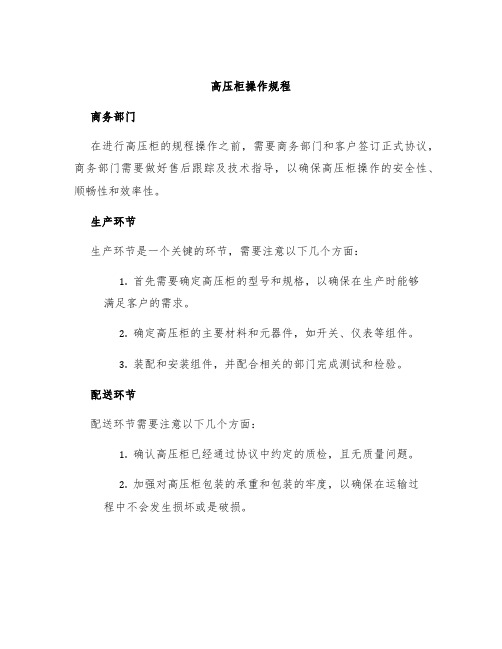 高压柜操作规程

商务部门

在进行高压柜的规程操作之前，需要商务部门和客户签订正式协议，商务部门需要做好售后跟踪及技术指导，以确保高压柜操作的安全性、顺畅性和效率性。

生产环节

生产环节是一个关键的环节，需要注意以下几个方面：

1. 首先需要确定高压柜的型号和规格，以确保在生产时能够满足客户的需求。

2. 确定高压柜的主要材料和元器件，如开关、仪表等组件。

3. 装配和安装组件，并配合相关的部门完成测试和检验。

配送环节

配送环节需要注意以下几个方面：

1. 确认高压柜已经通过协议中约定的质检，且无质量问题。

2. 加强对高压柜包装的承重和包装的牢度，以确保在运输过程中不会发生损坏或是破损。